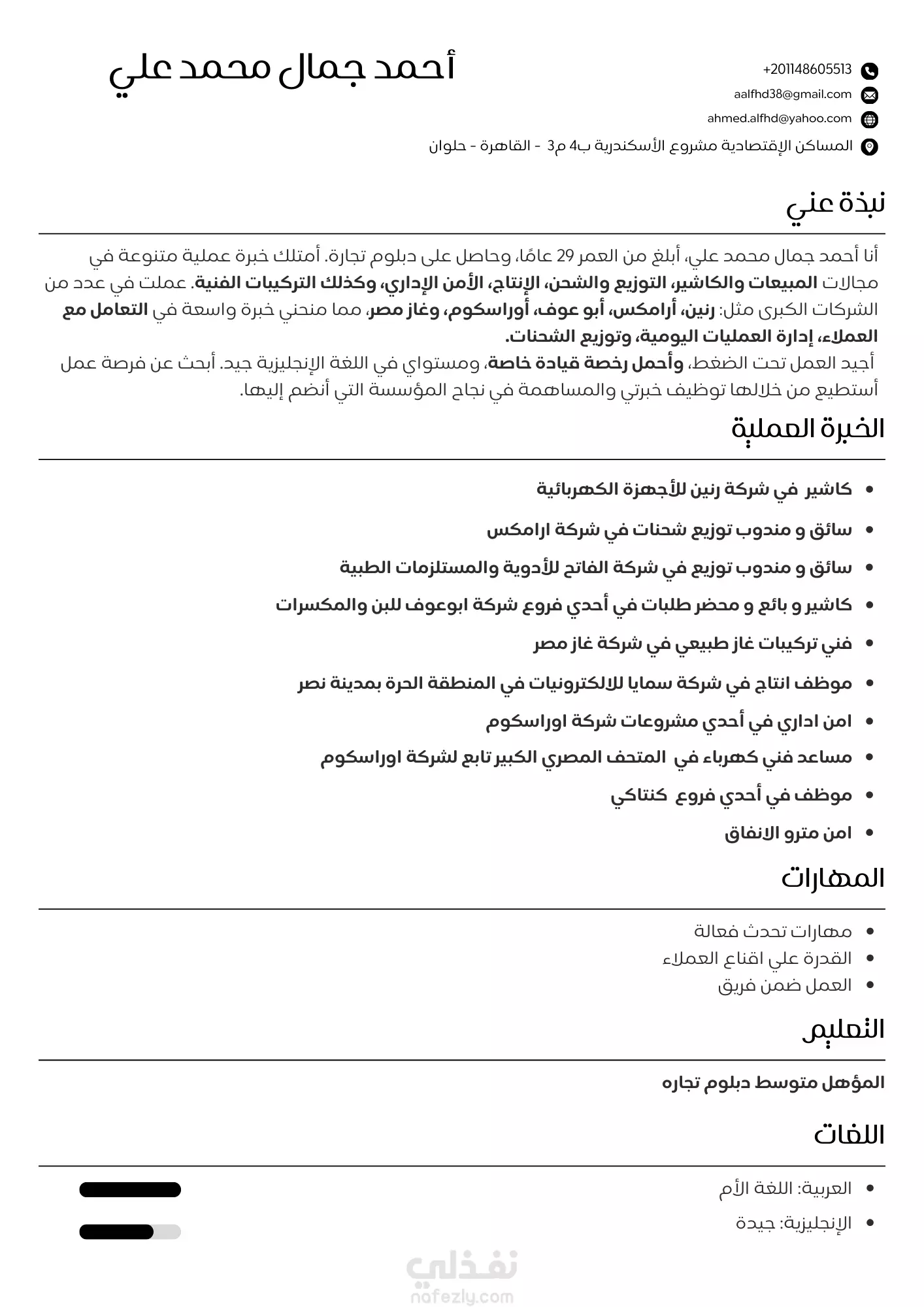 أحمد جمال محمد علي

+201148605513
aalfhd38@gmail.com
ahmed.alfhd@yahoo.com
المساكن الإقتصادية مشروع الأسكندرية ب4 م3 - القاهرة - حلوان

نبذة عني

أنا أحمد جمال محمد علي، أبلغ من العمر 29 عامًا، وحاصل على دبلوم تجارة. أمتلك خبرة عملية متنوعة في مجالات المبيعات والكاشير، التوزيع والشحن، الإنتاج، الأمن الإداري، وكذلك التركيبات الفنية. عملت في عدد من الشركات الكبرى مثل: رنين، أرامكس، أبو عوف، أوراسكوم، وغاز مصر، مما منحني خبرة واسعة في التعامل مع العملاء، إدارة العمليات اليومية، وتوزيع الشحنات.
أجيد العمل تحت الضغط، وأحمل رخصة قيادة خاصة، ومستواي في اللغة الإنجليزية جيد. أبحث عن فرصة عمل أستطيع من خلالها توظيف خبرتي والمساهمة في نجاح المؤسسة التي أنضم إليها.

الخبرة العملية

• كاشير في شركة رنين للأجهزة الكهربائية
• سائق و مندوب توزيع شحنات في شركة ارامكس
• سائق و مندوب توزيع في شركة الفاتح للأدوية والمستلزمات الطبية
• كاشير و بائع و محضر طلبات في أحدي فروع شركة ابوعوف للبن والمكسرات
• فني تركيبات غاز طبيعي في شركة غاز مصر
• موظف انتاج في شركة سمايا للالكترونيات في المنطقة الحرة بمدينة نصر
• امن اداري في أحدي مشروعات شركة اوراسكوم
• مساعد فني كهرباء في المتحف المصري الكبير تابع لشركة اوراسكوم
• موظف في أحدي فروع كنتاكي
• امن مترو الانفاق

المهارات

• مهارات تحدث فعالة
• القدرة علي اقناع العملاء
• العمل ضمن فريق

التعليم

المؤهل متوسط دبلوم تجاره

اللغات

• العربية: اللغة الأم
• الإنجليزية: جيدة

نفذلي
nafezly.com